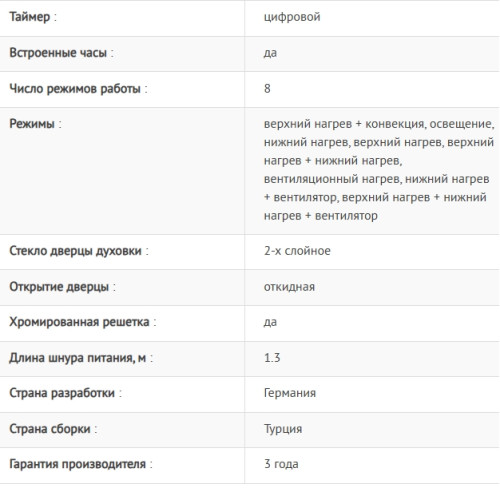 | | |
|---|---|
| Таймер : | цифровой |
| Встроенные часы : | да |
| Число режимов работы : | 8 |
| Режимы : | верхний нагрев + конвекция, освещение, нижний нагрев, верхний нагрев, верхний нагрев + нижний нагрев, вентиляционный нагрев, нижний нагрев + вентилятор, верхний нагрев + нижний нагрев + вентилятор |
| Стекло дверцы духовки : | 2-х слойное |
| Открытие дверцы : | откидная |
| Хромированная решетка : | да |
| Длина шнура питания, м : | 1.3 |
| Страна разработки : | Германия |
| Страна сборки : | Турция |
| Гарантия производителя : | 3 года |